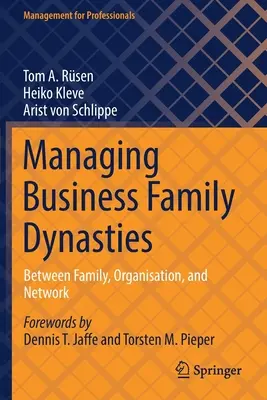 Management for Professionals

Tom A. Rüsen
Heiko Kleve
Arist von Schlippe

Managing Business Family Dynasties

Between Family, Organisation, and Network

Forewords by
Dennis T. Jaffe and Torsten M. Pieper

Springer